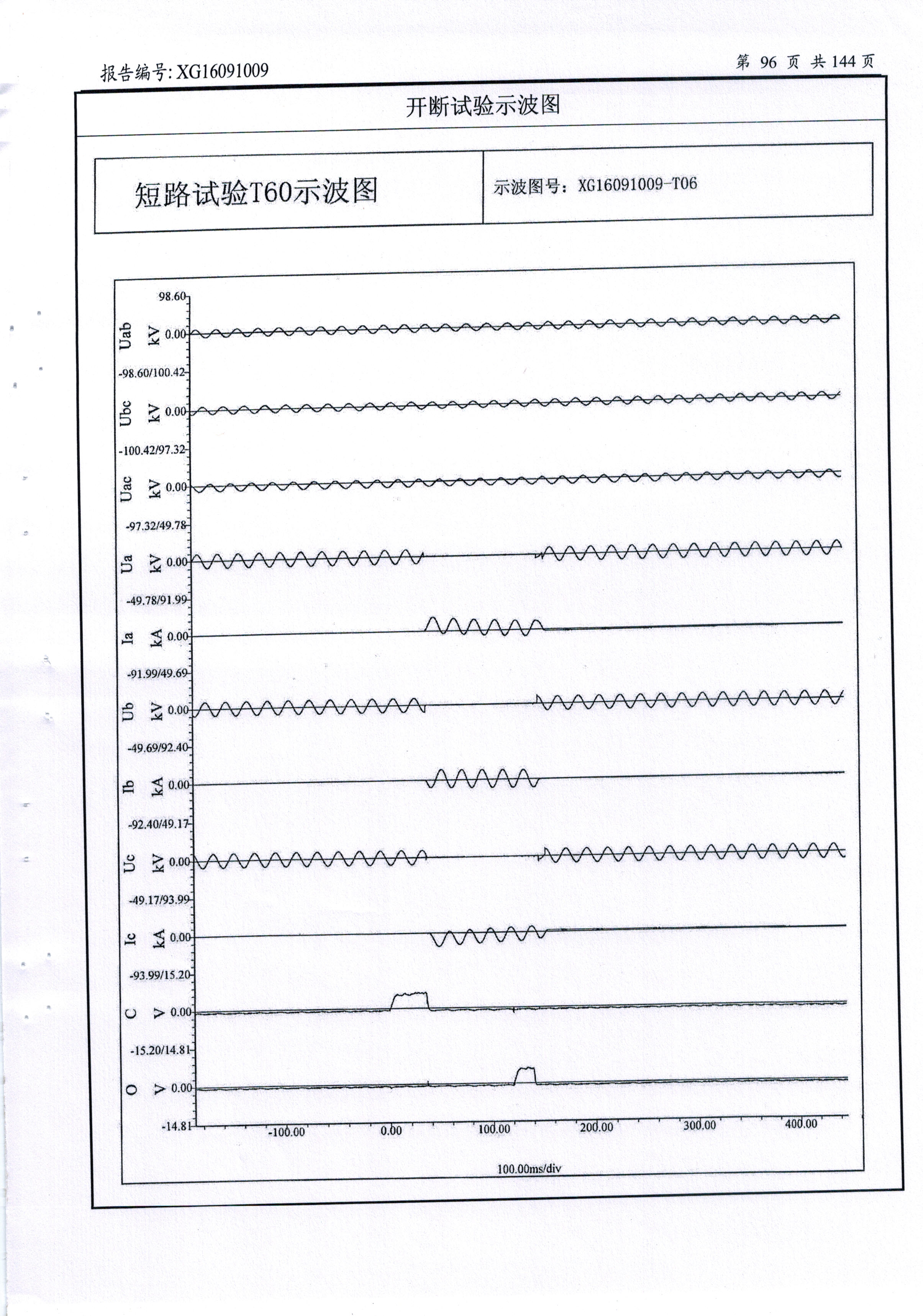 报告编号:XG16091009

第 96 页 共 144 页

开断试验示波图

短路试验T60示波图

示波图号：XG16091009-T06

98.60

Uab kV 0.00

-98.60/100.42

Ubc kV 0.00

-100.42/97.32

Uac kV 0.00

-97.32/49.78

Ua kV 0.00

-49.78/91.99

Ia kA 0.00

-91.99/49.69

Ub kV 0.00

-49.69/92.40

Ib kA 0.00

-92.40/49.17

Uc kV 0.00

-49.17/93.99

Ic kA 0.00

-93.99/15.20

C V 0.00

-15.20/14.81

O V 0.00

-14.81

-100.00 0.00 100.00 200.00 300.00 400.00

100.00ms/div